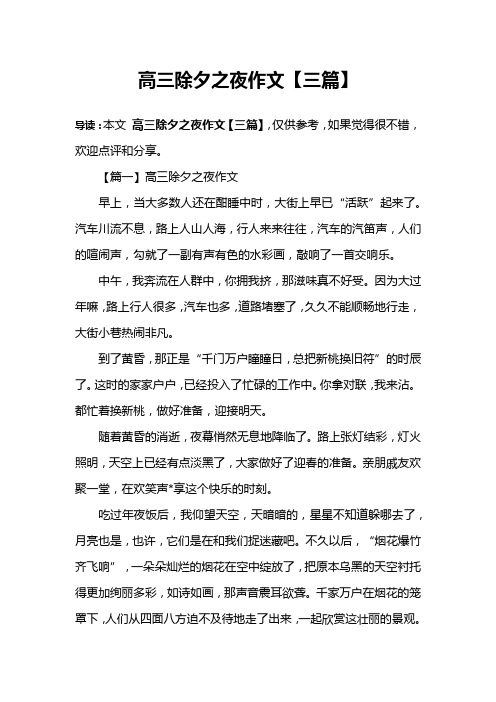 高三除夕之夜作文【三篇】

导读：本文 高三除夕之夜作文【三篇】，仅供参考，如果觉得很不错，欢迎点评和分享。

【篇一】高三除夕之夜作文

早上，当大多数人还在酣睡中时，大街上早已“活跃”起来了。汽车川流不息，路上人山人海，行人来来往往，汽车的汽笛声，人们的喧闹声，勾就了一副有声有色的水彩画，敲响了一首交响乐。

中午，我奔流在人群中，你拥我挤，那滋味真不好受。因为大过年嘛，路上行人很多，汽车也多，道路堵塞了，久久不能顺畅地行走，大街小巷热闹非凡。

到了黄昏，那正是“千门万户曈曈日，总把新桃换旧符”的时辰了。这时的家家户户，已经投入了忙碌的工作中。你拿对联，我来沾。都忙着换新桃，做好准备，迎接明天。

随着黄昏的消逝，夜幕悄然无息地降临了。路上张灯结彩，灯火照明，天空上已经有点淡黑了，大家做好了迎春的准备。亲朋戚友欢聚一堂，在欢笑声*享这个快乐的时刻。

吃过年夜饭后，我仰望天空，天暗暗的，星星不知道躲哪去了，月亮也是，也许，它们是在和我们捉迷藏吧。不久以后，“烟花爆竹齐飞响”，一朵朵灿烂的烟花在空中绽放了，把原本乌黑的天空衬托得更加绚丽多彩，如诗如画，那声音震耳欲聋。千家万户在烟花的笼罩下，人们从四面八方迫不及待地走了出来，一起欣赏这壮丽的景观。